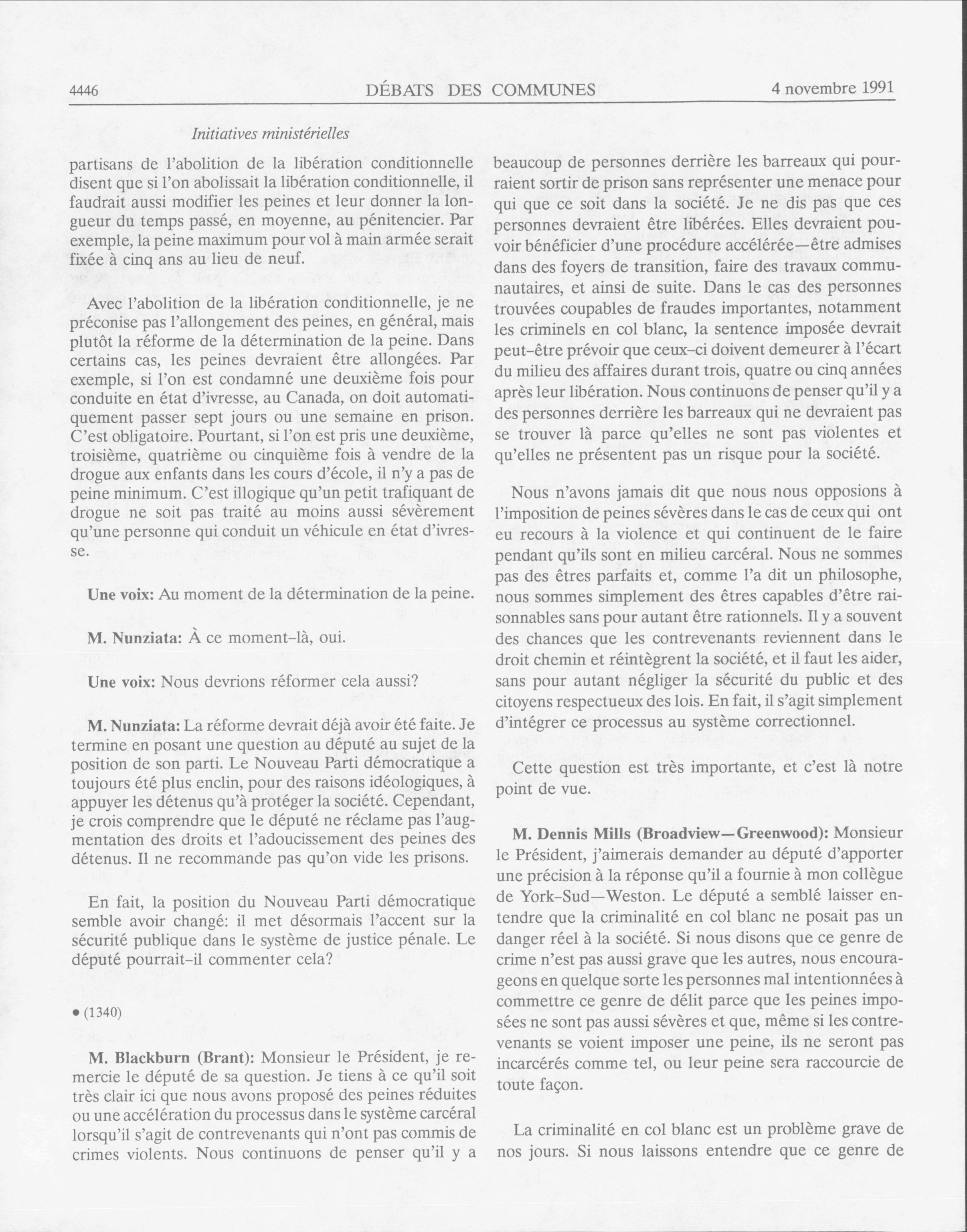 4446 DÉBATS DES COMMUNES 4 novembre 1991

Initiatives ministérielles

partisans de l'abolition de la libération conditionnelle disent que si l'on abolissait la libération conditionnelle, il faudrait aussi modifier les peines et leur donner la longueur du temps passé, en moyenne, au pénitencier. Par exemple, la peine maximum pour vol à main armée serait fixée à cinq ans au lieu de neuf.

Avec l'abolition de la libération conditionnelle, je ne préconise pas l'allongement des peines, en général, mais plutôt la réforme de la détermination de la peine. Dans certains cas, les peines devraient être allongées. Par exemple, si l'on est condamné une deuxième fois pour conduite en état d'ivresse, au Canada, on doit automatiquement passer sept jours ou une semaine en prison. C'est obligatoire. Pourtant, si l'on est pris une deuxième, troisième, quatrième ou cinquième fois à vendre de la drogue aux enfants dans les cours d'école, il n'y a pas de peine minimum. C'est illogique qu'un petit trafiquant de drogue ne soit pas traité au moins aussi sévèrement qu'une personne qui conduit un véhicule en état d'ivresse.

Une voix: Au moment de la détermination de la peine.

M. Nunziata: À ce moment-là, oui.

Une voix: Nous devrions réformer cela aussi?

M. Nunziata: La réforme devrait déjà avoir été faite. Je termine en posant une question au député au sujet de la position de son parti. Le Nouveau Parti démocratique a toujours été plus enclin, pour des raisons idéologiques, à appuyer les détenus qu'à protéger la société. Cependant, je crois comprendre que le député ne réclame pas l'augmentation des droits et l'adoucissement des peines des détenus. Il ne recommande pas qu'on vide les prisons.

En fait, la position du Nouveau Parti démocratique semble avoir changé: il met désormais l'accent sur la sécurité publique dans le système de justice pénale. Le député pourrait-il commenter cela?

• (1340)

M. Blackburn (Brant): Monsieur le Président, je remercie le député de sa question. Je tiens à ce qu'il soit très clair ici que nous avons proposé des peines réduites ou une accélération du processus dans le système carcéral lorsqu'il s'agit de contrevenants qui n'ont pas commis de crimes violents. Nous continuons de penser qu'il y a beaucoup de personnes derrière les barreaux qui pourraient sortir de prison sans représenter une menace pour qui que ce soit dans la société. Je ne dis pas que ces personnes devraient être libérées. Elles devraient pouvoir bénéficier d'une procédure accélérée—être admises dans des foyers de transition, faire des travaux communautaires, et ainsi de suite. Dans le cas des personnes trouvées coupables de fraudes importantes, notamment les criminels en col blanc, la sentence imposée devrait peut-être prévoir que ceux-ci doivent demeurer à l'écart du milieu des affaires durant trois, quatre ou cinq années après leur libération. Nous continuons de penser qu'il y a des personnes derrière les barreaux qui ne devraient pas se trouver là parce qu'elles ne sont pas violentes et qu'elles ne présentent pas un risque pour la société.

Nous n'avons jamais dit que nous nous opposions à l'imposition de peines sévères dans le cas de ceux qui ont eu recours à la violence et qui continuent de le faire pendant qu'ils sont en milieu carcéral. Nous ne sommes pas des êtres parfaits et, comme l'a dit un philosophe, nous sommes simplement des êtres capables d'être raisonnables sans pour autant être rationnels. Il y a souvent des chances que les contrevenants reviennent dans le droit chemin et réintègrent la société, et il faut les aider, sans pour autant négliger la sécurité du public et des citoyens respectueux des lois. En fait, il s'agit simplement d'intégrer ce processus au système correctionnel.

Cette question est très importante, et c'est là notre point de vue.

M. Dennis Mills (Broadview—Greenwood): Monsieur le Président, j'aimerais demander au député d'apporter une précision à la réponse qu'il a fournie à mon collègue de York-Sud—Weston. Le député a semblé laisser entendre que la criminalité en col blanc ne posait pas un danger réel à la société. Si nous disons que ce genre de crime n'est pas aussi grave que les autres, nous encourageons en quelque sorte les personnes mal intentionnées à commettre ce genre de délit parce que les peines imposées ne sont pas aussi sévères et que, même si les contrevenants se voient imposer une peine, ils ne seront pas incarcérés comme tel, ou leur peine sera raccourcie de toute façon.

La criminalité en col blanc est un problème grave de nos jours. Si nous laissons entendre que ce genre de